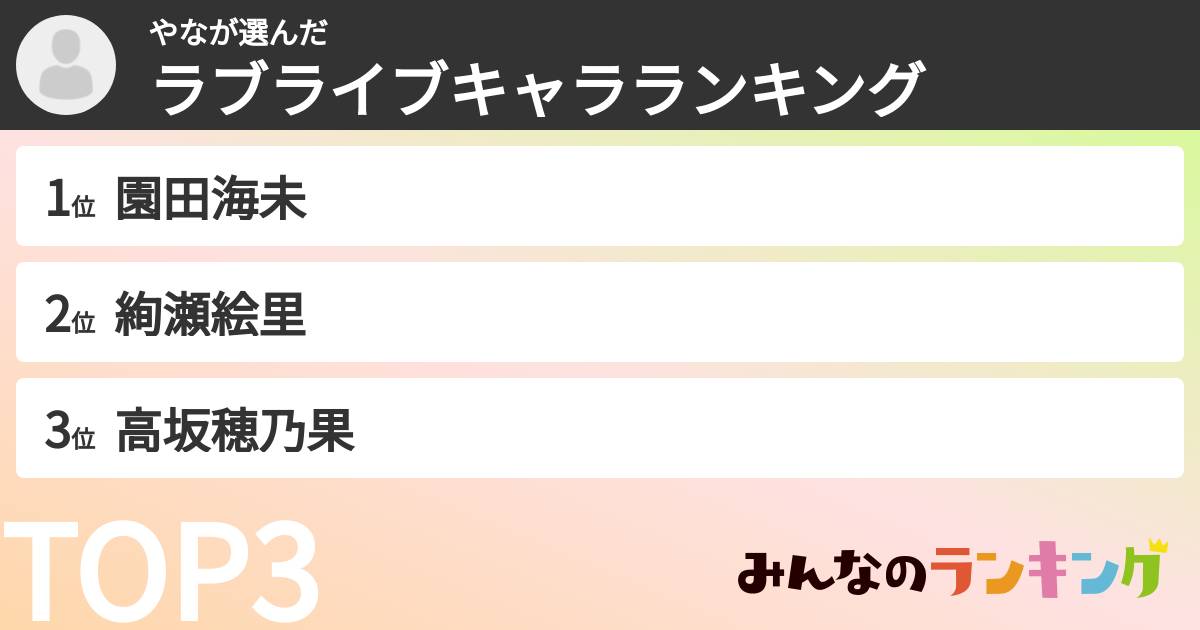 やなが選んだ
ラブライブキャラランキング

1位 園田海未

2位 絢瀬絵里

3位 高坂穂乃果

TOP3

みんなのランキング